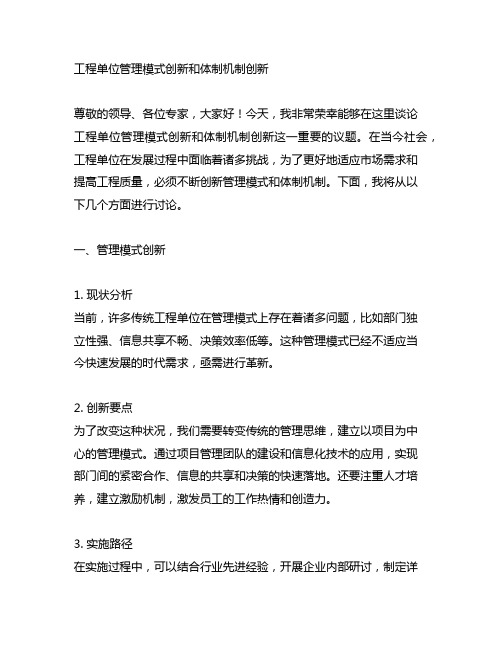 工程单位管理模式创新和体制机制创新

尊敬的领导、各位专家，大家好！今天，我非常荣幸能够在这里谈论工程单位管理模式创新和体制机制创新这一重要的议题。在当今社会，工程单位在发展过程中面临着诸多挑战，为了更好地适应市场需求和提高工程质量，必须不断创新管理模式和体制机制。下面，我将从以下几个方面进行讨论。

一、管理模式创新

1. 现状分析
当前，许多传统工程单位在管理模式上存在着诸多问题，比如部门独立性强、信息共享不畅、决策效率低等。这种管理模式已经不适应当今快速发展的时代需求，亟需进行革新。

2. 创新要点
为了改变这种状况，我们需要转变传统的管理思维，建立以项目为中心的管理模式。通过项目管理团队的建设和信息化技术的应用，实现部门间的紧密合作、信息的共享和决策的快速落地。还要注重人才培养，建立激励机制，激发员工的工作热情和创造力。

3. 实施路径
在实施过程中，可以结合行业先进经验，开展企业内部研讨，制定详